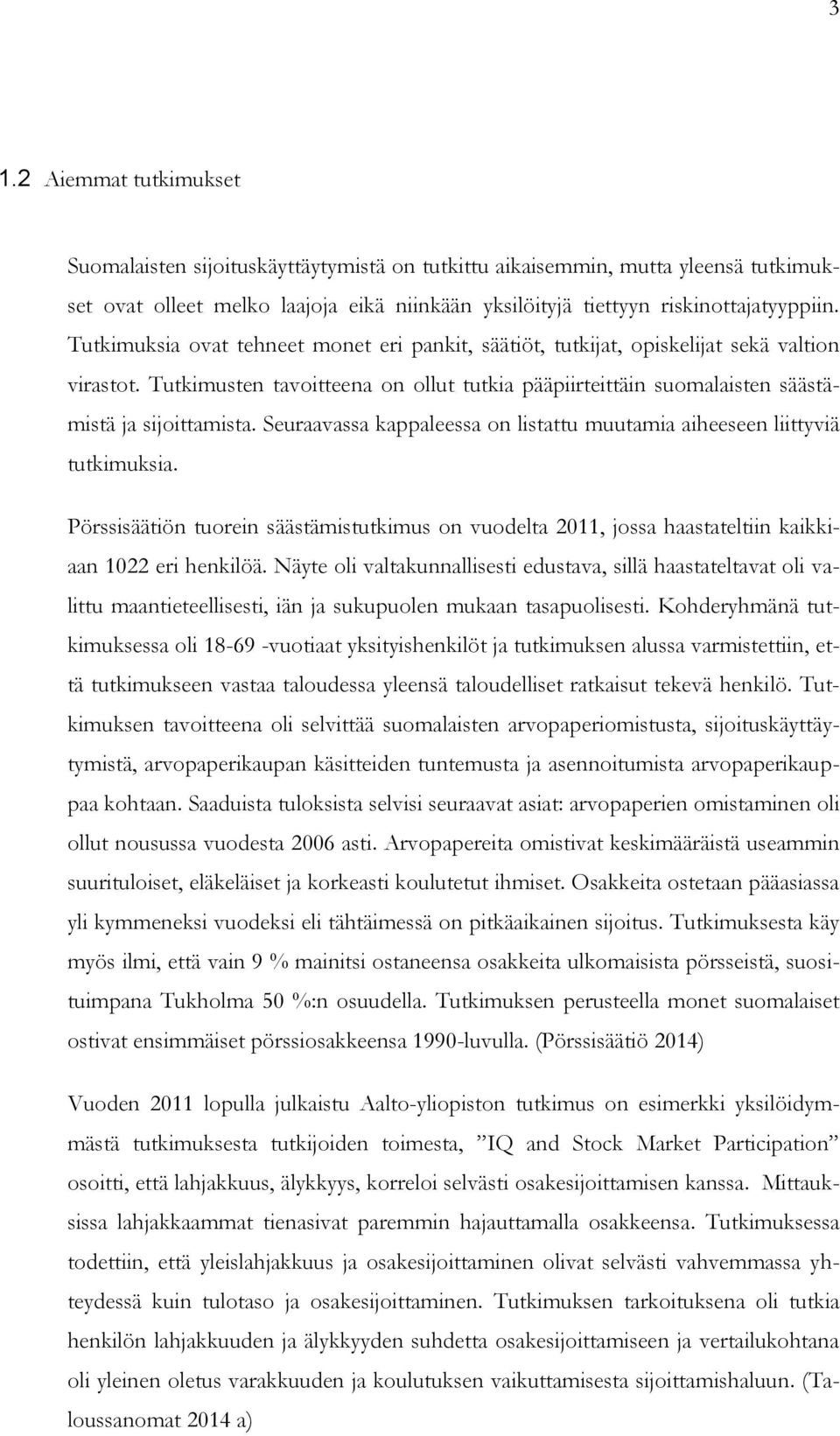 3

1.2 Aiemmat tutkimukset

Suomalaisten sijoituskäyttäytymistä on tutkittu aikaisemmin, mutta yleensä tutkimukset ovat olleet melko laajoja eikä niinkään yksilöityjä tiettyyn riskinottajatyyppiin. Tutkimuksia ovat tehneet monet eri pankit, säätiöt, tutkijat, opiskelijat sekä valtion virastot. Tutkimusten tavoitteena on ollut tutkia pääpiirteittäin suomalaisten säästämistä ja sijoittamista. Seuraavassa kappaleessa on listattu muutamia aiheeseen liittyviä tutkimuksia.

Pörssisäätiön tuorein säästämistutkimus on vuodelta 2011, jossa haastateltiin kaikkiaan 1022 eri henkilöä. Näyte oli valtakunnallisesti edustava, sillä haastateltavat oli valittu maantieteellisesti, iän ja sukupuolen mukaan tasapuolisesti. Kohderyhmänä tutkimuksessa oli 18-69 -vuotiaat yksityishenkilöt ja tutkimuksen alussa varmistettiin, että tutkimukseen vastaa taloudessa yleensä taloudelliset ratkaisut tekevä henkilö. Tutkimuksen tavoitteena oli selvittää suomalaisten arvopaperiomistusta, sijoituskäyttäytymistä, arvopaperikaupan käsitteiden tuntemusta ja asennoitumista arvopaperikauppaa kohtaan. Saaduista tuloksista selvisi seuraavat asiat: arvopaperien omistaminen oli ollut nousussa vuodesta 2006 asti. Arvopapereita omistivat keskimääräistä useammin suurituloiset, eläkeläiset ja korkeasti koulutetut ihmiset. Osakkeita ostetaan pääasiassa yli kymmeneksi vuodeksi eli tähtäimessä on pitkäaikainen sijoitus. Tutkimuksesta käy myös ilmi, että vain 9 % mainitsi ostaneensa osakkeita ulkomaisista pörsseistä, suosituimpana Tukholma 50 %:n osuudella. Tutkimuksen perusteella monet suomalaiset ostivat ensimmäiset pörssiosakkeensa 1990-luvulla. (Pörssisäätiö 2014)

Vuoden 2011 lopulla julkaistu Aalto-yliopiston tutkimus on esimerkki yksilöidymmästä tutkimuksesta tutkijoiden toimesta, ”IQ and Stock Market Participation” osoitti, että lahjakkuus, älykkyys, korreloi selvästi osakesijoittamisen kanssa. Mittauksissa lahjakkaammat tienasivat paremmin hajauttamalla osakkeensa. Tutkimuksessa todettiin, että yleislahjakkuus ja osakesijoittaminen olivat selvästi vahvemmassa yhteydessä kuin tulotaso ja osakesijoittaminen. Tutkimuksen tarkoituksena oli tutkia henkilön lahjakkuuden ja älykkyyden suhdetta osakesijoittamiseen ja vertailukohtana oli yleinen oletus varakkuuden ja koulutuksen vaikuttamisesta sijoittamishaluun. (Taloussanomat 2014 a)